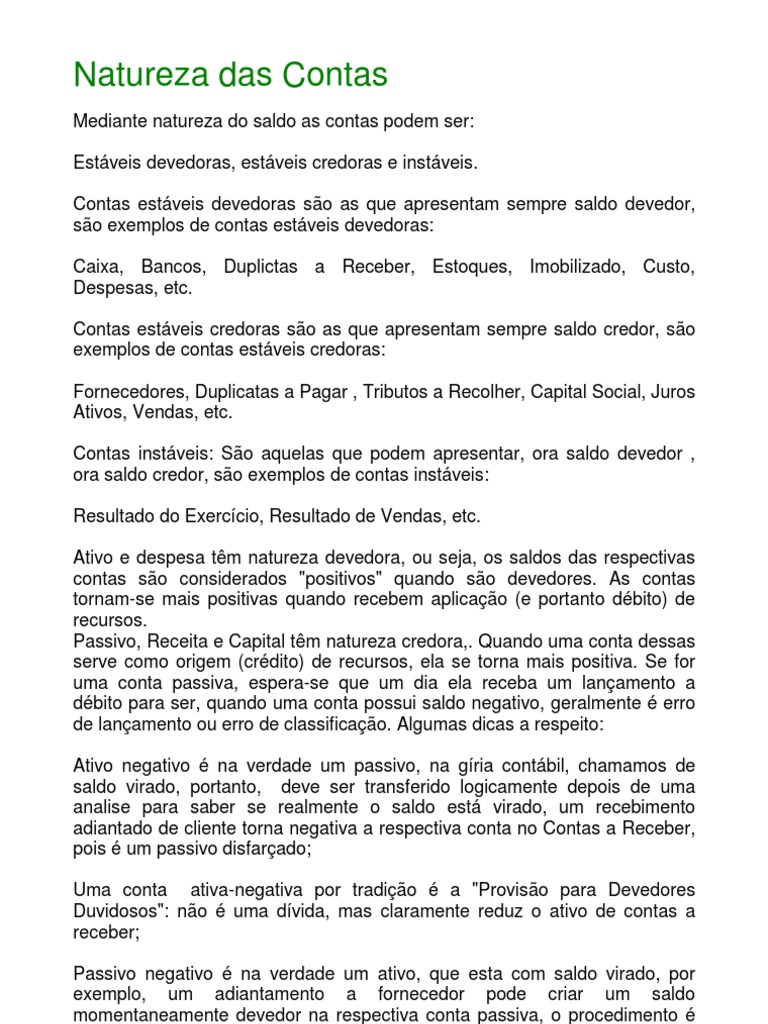 Natureza das Contas

Mediante natureza do saldo as contas podem ser:

Estáveis devedoras, estáveis credoras e instáveis.

Contas estáveis devedoras são as que apresentam sempre saldo devedor, são exemplos de contas estáveis devedoras:

Caixa, Bancos, Duplictas a Receber, Estoques, Imobilizado, Custo, Despesas, etc.

Contas estáveis credoras são as que apresentam sempre saldo credor, são exemplos de contas estáveis credoras:

Fornecedores, Duplicatas a Pagar , Tributos a Recolher, Capital Social, Juros Ativos, Vendas, etc.

Contas instáveis: São aquelas que podem apresentar, ora saldo devedor , ora saldo credor, são exemplos de contas instáveis:

Resultado do Exercício, Resultado de Vendas, etc.

Ativo e despesa têm natureza devedora, ou seja, os saldos das respectivas contas são considerados "positivos" quando são devedores. As contas tornam-se mais positivas quando recebem aplicação (e portanto débito) de recursos.
Passivo, Receita e Capital têm natureza credora,. Quando uma conta dessas serve como origem (crédito) de recursos, ela se torna mais positiva. Se for uma conta passiva, espera-se que um dia ela receba um lançamento a débito para ser, quando uma conta possui saldo negativo, geralmente é erro de lançamento ou erro de classificação. Algumas dicas a respeito:

Ativo negativo é na verdade um passivo, na gíria contábil, chamamos de saldo virado, portanto, deve ser transferido logicamente depois de uma analise para saber se realmente o saldo está virado, um recebimento adiantado de cliente torna negativa a respectiva conta no Contas a Receber, pois é um passivo disfarçado;

Uma conta ativa-negativa por tradição é a "Provisão para Devedores Duvidosos": não é uma dívida, mas claramente reduz o ativo de contas a receber;

Passivo negativo é na verdade um ativo, que esta com saldo virado, por exemplo, um adiantamento a fornecedor pode criar um saldo momentaneamente devedor na respectiva conta passiva, o procedimento é